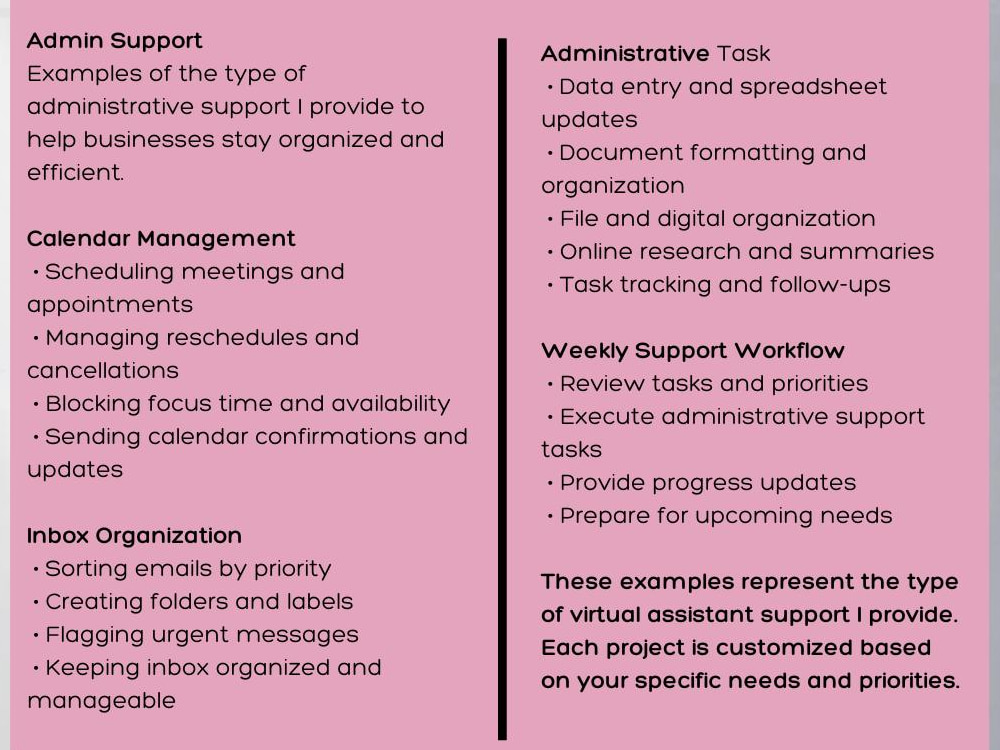 Admin Support
Examples of the type of administrative support I provide to help businesses stay organized and efficient.

Calendar Management
• Scheduling meetings and appointments
• Managing reschedules and cancellations
• Blocking focus time and availability
• Sending calendar confirmations and updates

Inbox Organization
• Sorting emails by priority
• Creating folders and labels
• Flagging urgent messages
• Keeping inbox organized and manageable

Administrative Task
• Data entry and spreadsheet updates
• Document formatting and organization
• File and digital organization
• Online research and summaries
• Task tracking and follow-ups

Weekly Support Workflow
• Review tasks and priorities
• Execute administrative support tasks
• Provide progress updates
• Prepare for upcoming needs

These examples represent the type of virtual assistant support I provide. Each project is customized based on your specific needs and priorities.